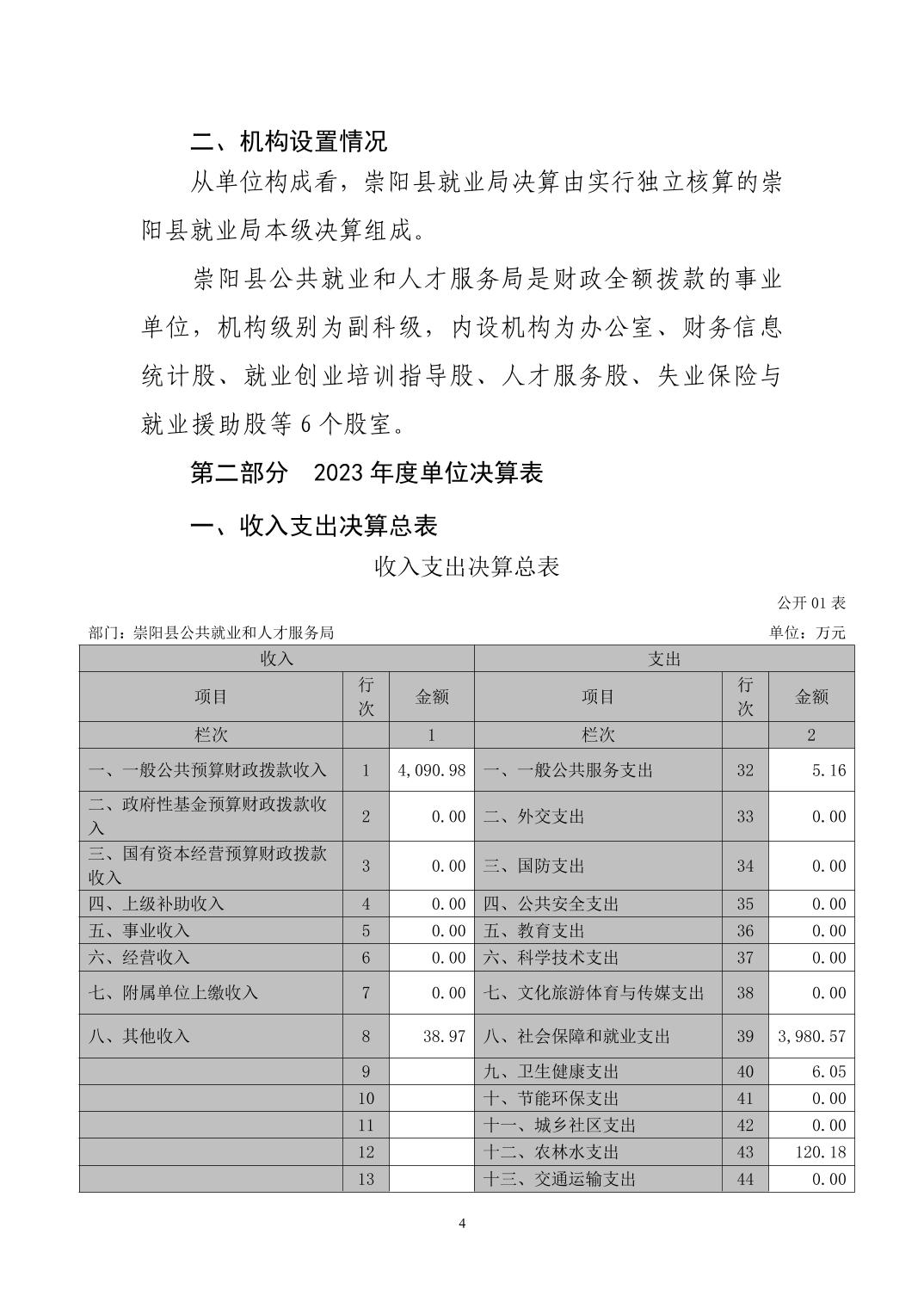 二、机构设置情况

从单位构成看，崇阳县就业局决算由实行独立核算的崇阳县就业局本级决算组成。

崇阳县公共就业和人才服务局是财政全额拨款的事业单位，机构级别为副科级，内设机构为办公室、财务信息统计股、就业创业培训指导股、人才服务股、失业保险与就业援助股等 6 个股室。

第二部分　2023 年度单位决算表

一、收入支出决算总表

收入支出决算总表

公开 01 表

部门：崇阳县公共就业和人才服务局　　单位：万元

| 收入 | | | 支出 | | |
|---|---|---|---|---|---|
| 项目 | 行次 | 金额 | 项目 | 行次 | 金额 |
| 栏次 | | 1 | 栏次 | | 2 |
| 一、一般公共预算财政拨款收入 | 1 | 4,090.98 | 一、一般公共服务支出 | 32 | 5.16 |
| 二、政府性基金预算财政拨款收入 | 2 | 0.00 | 二、外交支出 | 33 | 0.00 |
| 三、国有资本经营预算财政拨款收入 | 3 | 0.00 | 三、国防支出 | 34 | 0.00 |
| 四、上级补助收入 | 4 | 0.00 | 四、公共安全支出 | 35 | 0.00 |
| 五、事业收入 | 5 | 0.00 | 五、教育支出 | 36 | 0.00 |
| 六、经营收入 | 6 | 0.00 | 六、科学技术支出 | 37 | 0.00 |
| 七、附属单位上缴收入 | 7 | 0.00 | 七、文化旅游体育与传媒支出 | 38 | 0.00 |
| 八、其他收入 | 8 | 38.97 | 八、社会保障和就业支出 | 39 | 3,980.57 |
| | 9 | | 九、卫生健康支出 | 40 | 6.05 |
| | 10 | | 十、节能环保支出 | 41 | 0.00 |
| | 11 | | 十一、城乡社区支出 | 42 | 0.00 |
| | 12 | | 十二、农林水支出 | 43 | 120.18 |
| | 13 | | 十三、交通运输支出 | 44 | 0.00 |

4